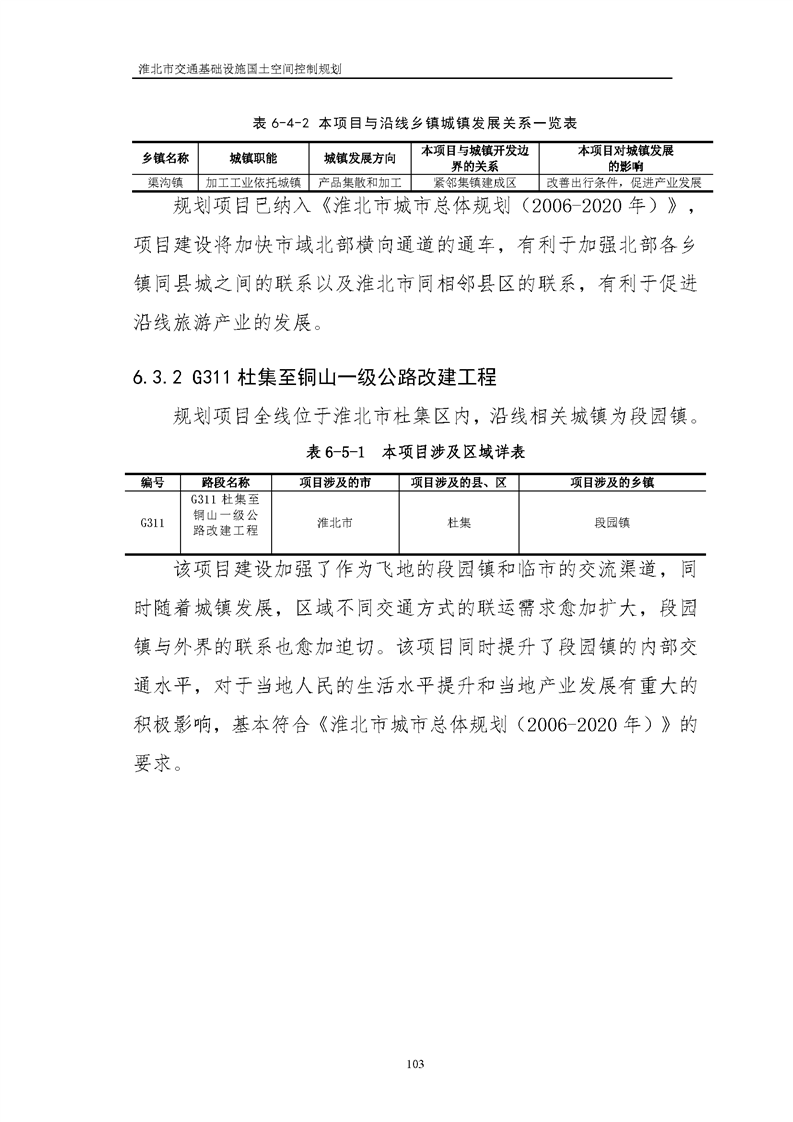 淮北市交通基础设施国土空间控制规划

表 6-4-2 本项目与沿线乡镇城镇发展关系一览表

| 乡镇名称 | 城镇职能 | 城镇发展方向 | 本项目与城镇开发边界的关系 | 本项目对城镇发展的影响 |
|---|---|---|---|---|
| 渠沟镇 | 加工工业依托城镇 | 产品集散和加工 | 紧邻集镇建成区 | 改善出行条件，促进产业发展 |

规划项目已纳入《淮北市城市总体规划（2006-2020 年）》，项目建设将加快市域北部横向通道的通车，有利于加强北部各乡镇同县城之间的联系以及淮北市同相邻县区的联系，有利于促进沿线旅游产业的发展。

6.3.2 G311 杜集至铜山一级公路改建工程

规划项目全线位于淮北市杜集区内，沿线相关城镇为段园镇。

表 6-5-1 本项目涉及区域详表

| 编号 | 路段名称 | 项目涉及的市 | 项目涉及的县、区 | 项目涉及的乡镇 |
|---|---|---|---|---|
| G311 | G311 杜集至铜山一级公路改建工程 | 淮北市 | 杜集 | 段园镇 |

该项目建设加强了作为飞地的段园镇和临市的交流渠道，同时随着城镇发展，区域不同交通方式的联运需求愈加扩大，段园镇与外界的联系也愈加迫切。该项目同时提升了段园镇的内部交通水平，对于当地人民的生活水平提升和当地产业发展有重大的积极影响，基本符合《淮北市城市总体规划（2006-2020 年）》的要求。

103